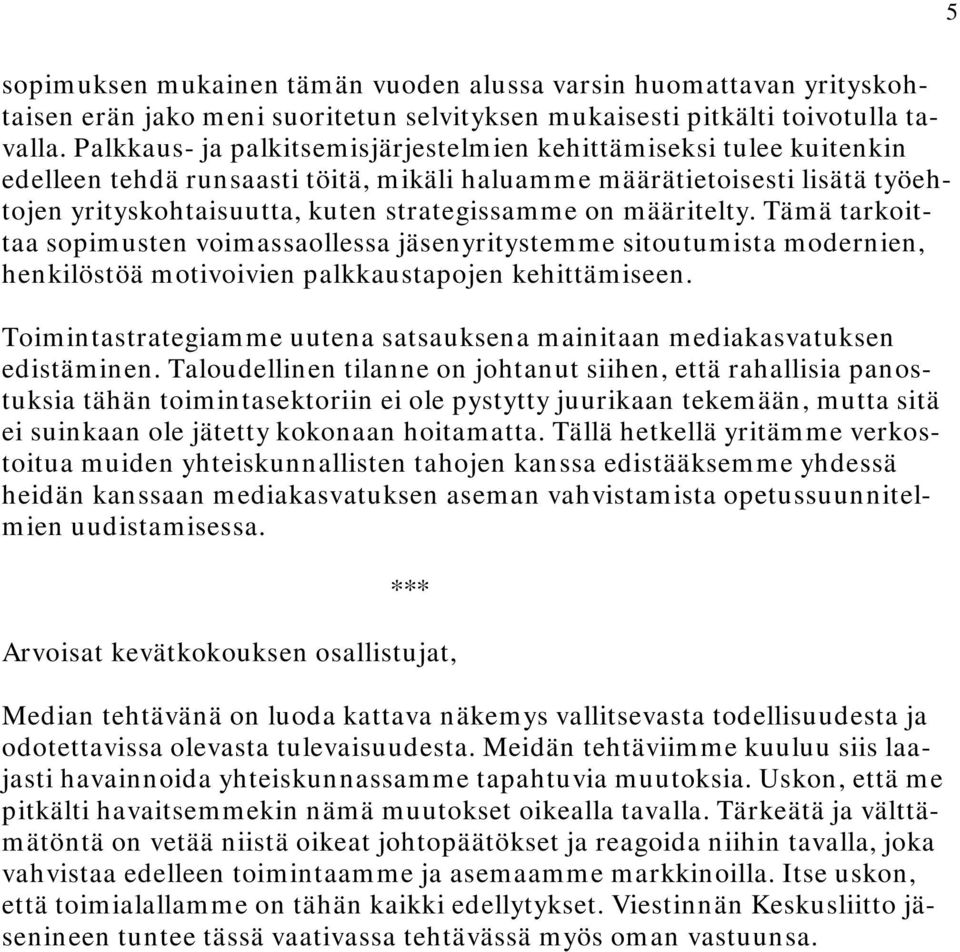 5

sopimuksen mukainen tämän vuoden alussa varsin huomattavan yrityskohtaisen erän jako meni suoritetun selvityksen mukaisesti pitkälti toivotulla tavalla. Palkkaus- ja palkitsemisjärjestelmien kehittämiseksi tulee kuitenkin edelleen tehdä runsaasti töitä, mikäli haluamme määrätietoisesti lisätä työehtojen yrityskohtaisuutta, kuten strategissamme on määritelty. Tämä tarkoittaa sopimusten voimassaollessa jäsenyritystemme sitoutumista modernien, henkilöstöä motivoivien palkkaustapojen kehittämiseen.

Toimintastrategiamme uutena satsauksena mainitaan mediakasvatuksen edistäminen. Taloudellinen tilanne on johtanut siihen, että rahallisia panostuksia tähän toimintasektoriin ei ole pystytty juurikaan tekemään, mutta sitä ei suinkaan ole jätetty kokonaan hoitamatta. Tällä hetkellä yritämme verkostoitua muiden yhteiskunnallisten tahojen kanssa edistääksemme yhdessä heidän kanssaan mediakasvatuksen aseman vahvistamista opetussuunnitelmien uudistamisessa.

***

Arvoisat kevätkokouksen osallistujat,

Median tehtävänä on luoda kattava näkemys vallitsevasta todellisuudesta ja odotettavissa olevasta tulevaisuudesta. Meidän tehtäviimme kuuluu siis laajasti havainnoida yhteiskunnassamme tapahtuvia muutoksia. Uskon, että me pitkälti havaitsemmekin nämä muutokset oikealla tavalla. Tärkeätä ja välttämätöntä on vetää niistä oikeat johtopäätökset ja reagoida niihin tavalla, joka vahvistaa edelleen toimintaamme ja asemaamme markkinoilla. Itse uskon, että toimialallamme on tähän kaikki edellytykset. Viestinnän Keskusliitto jäsenineen tuntee tässä vaativassa tehtävässä myös oman vastuunsa.